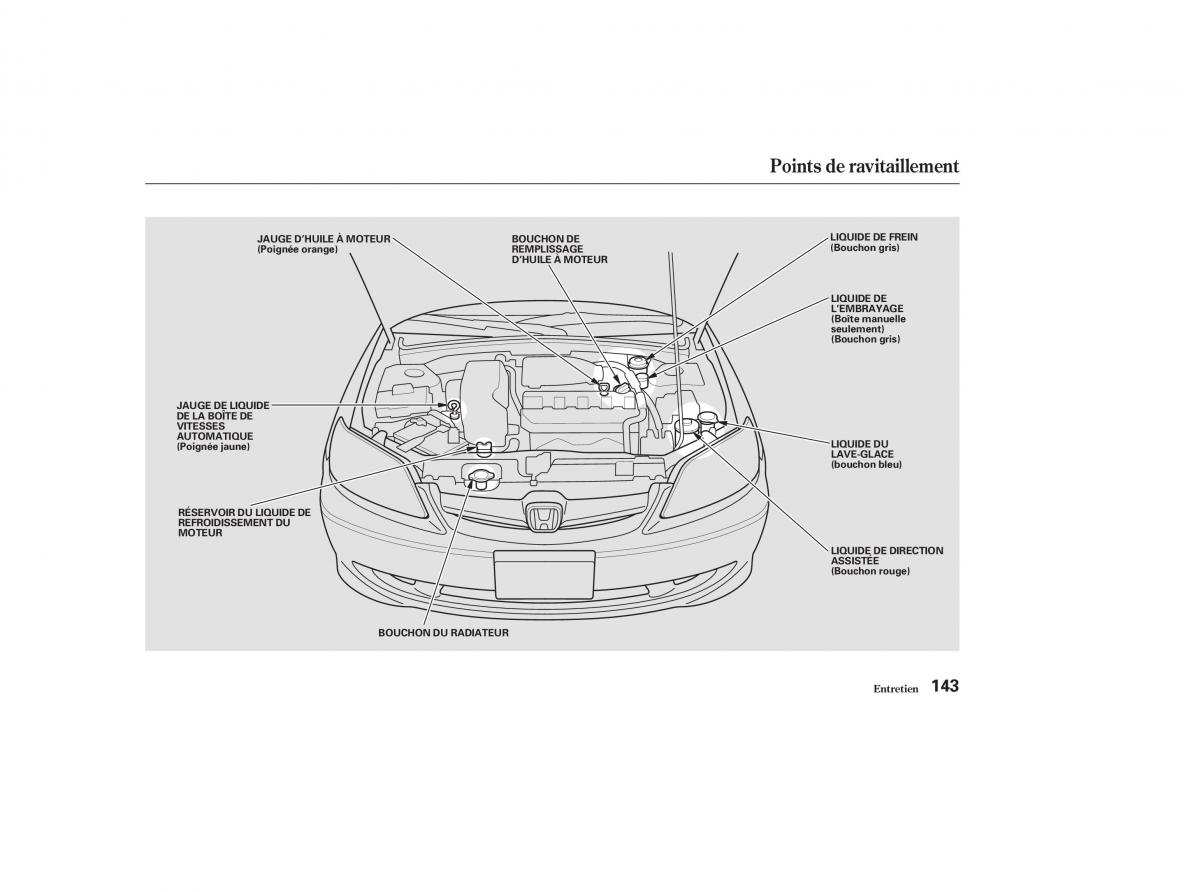 Points de ravitaillement

JAUGE D'HUILE À MOTEUR
(Poignée orange)

BOUCHON DE REMPLISSAGE D'HUILE À MOTEUR

LIQUIDE DE FREIN
(Bouchon gris)

LIQUIDE DE L'EMBRAYAGE
(Boîte manuelle seulement)
(Bouchon gris)

JAUGE DE LIQUIDE DE LA BOÎTE DE VITESSES AUTOMATIQUE
(Poignée jaune)

LIQUIDE DU LAVE-GLACE
(bouchon bleu)

RÉSERVOIR DU LIQUIDE DE REFROIDISSEMENT DU MOTEUR

LIQUIDE DE DIRECTION ASSISTÉE
(Bouchon rouge)

BOUCHON DU RADIATEUR

Entretien 143